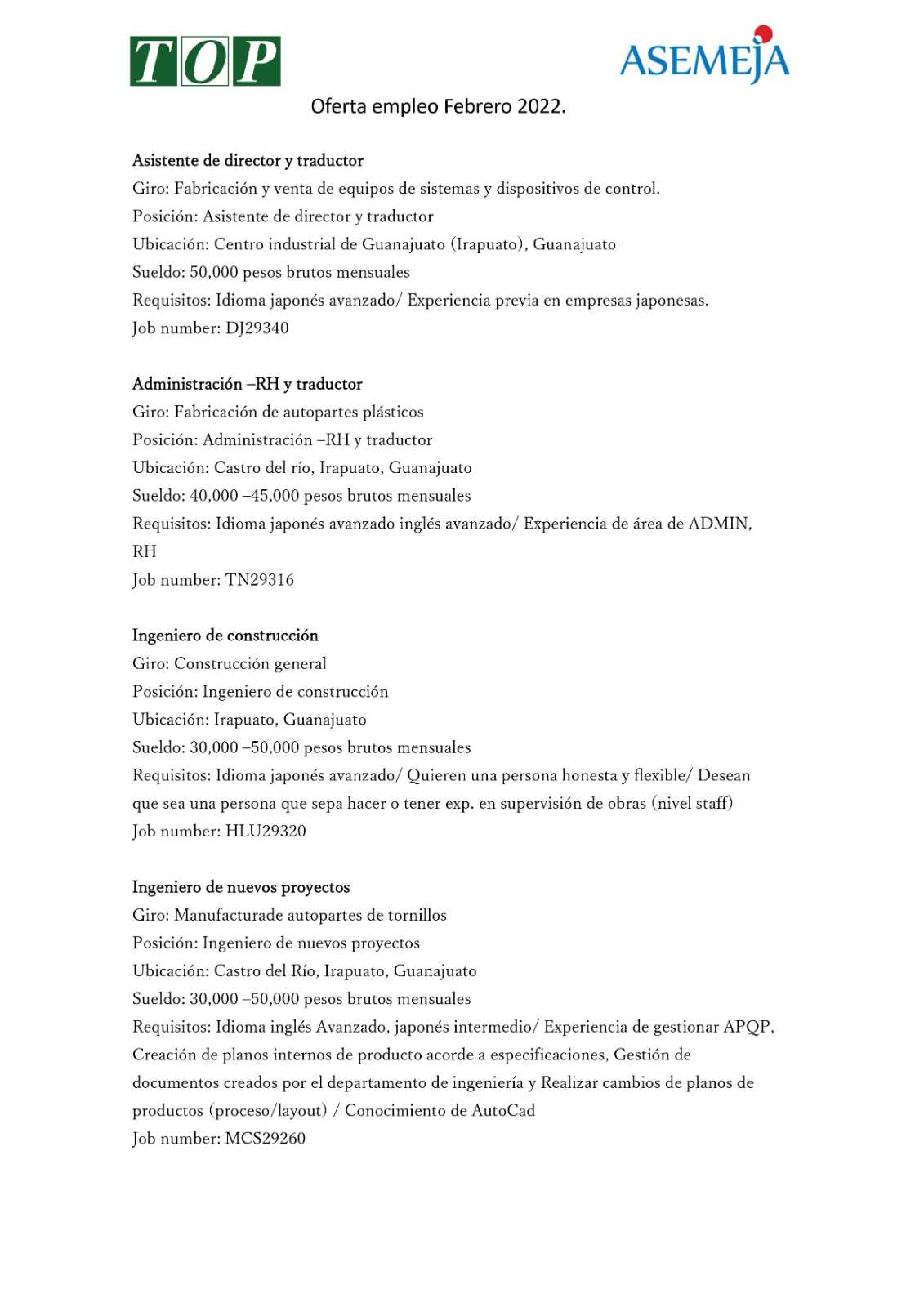 TOP

ASEMEJA

Oferta empleo Febrero 2022.

Asistente de director y traductor
Giro: Fabricación y venta de equipos de sistemas y dispositivos de control.
Posición: Asistente de director y traductor
Ubicación: Centro industrial de Guanajuato (Irapuato), Guanajuato
Sueldo: 50,000 pesos brutos mensuales
Requisitos: Idioma japonés avanzado/ Experiencia previa en empresas japonesas.
Job number: DJ29340

Administración –RH y traductor
Giro: Fabricación de autopartes plásticos
Posición: Administración –RH y traductor
Ubicación: Castro del río, Irapuato, Guanajuato
Sueldo: 40,000 –45,000 pesos brutos mensuales
Requisitos: Idioma japonés avanzado inglés avanzado/ Experiencia de área de ADMIN, RH
Job number: TN29316

Ingeniero de construcción
Giro: Construcción general
Posición: Ingeniero de construcción
Ubicación: Irapuato, Guanajuato
Sueldo: 30,000 –50,000 pesos brutos mensuales
Requisitos: Idioma japonés avanzado/ Quieren una persona honesta y flexible/ Desean que sea una persona que sepa hacer o tener exp. en supervisión de obras (nivel staff)
Job number: HLU29320

Ingeniero de nuevos proyectos
Giro: Manufacturade autopartes de tornillos
Posición: Ingeniero de nuevos proyectos
Ubicación: Castro del Río, Irapuato, Guanajuato
Sueldo: 30,000 –50,000 pesos brutos mensuales
Requisitos: Idioma inglés Avanzado, japonés intermedio/ Experiencia de gestionar APQP, Creación de planos internos de producto acorde a especificaciones, Gestión de documentos creados por el departamento de ingeniería y Realizar cambios de planos de productos (proceso/layout) / Conocimiento de AutoCad
Job number: MCS29260